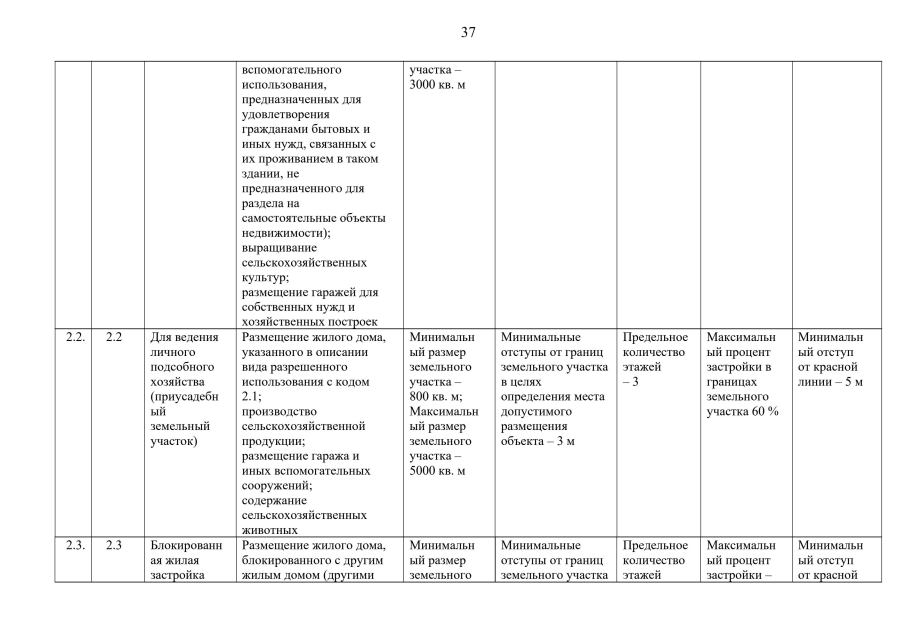 37

| | | | | | | | | |
|---|---|---|---|---|---|---|---|---|
| | | | вспомогательного использования, предназначенных для удовлетворения гражданами бытовых и иных нужд, связанных с их проживанием в таком здании, не предназначенного для раздела на самостоятельные объекты недвижимости); выращивание сельскохозяйственных культур; размещение гаражей для собственных нужд и хозяйственных построек | участка – 3000 кв. м | | | | |
| 2.2. | 2.2 | Для ведения личного подсобного хозяйства (приусадебный земельный участок) | Размещение жилого дома, указанного в описании вида разрешенного использования с кодом 2.1; производство сельскохозяйственной продукции; размещение гаража и иных вспомогательных сооружений; содержание сельскохозяйственных животных | Минимальный размер земельного участка – 800 кв. м; Максимальный размер земельного участка – 5000 кв. м | Минимальные отступы от границ земельного участка в целях определения места допустимого размещения объекта – 3 м | Предельное количество этажей – 3 | Максимальный процент застройки в границах земельного участка 60 % | Минимальный отступ от красной линии – 5 м |
| 2.3. | 2.3 | Блокированная жилая застройка | Размещение жилого дома, блокированного с другим жилым домом (другими | Минимальный размер земельного | Минимальные отступы от границ земельного участка | Предельное количество этажей | Максимальный процент застройки – | Минимальный отступ от красной |